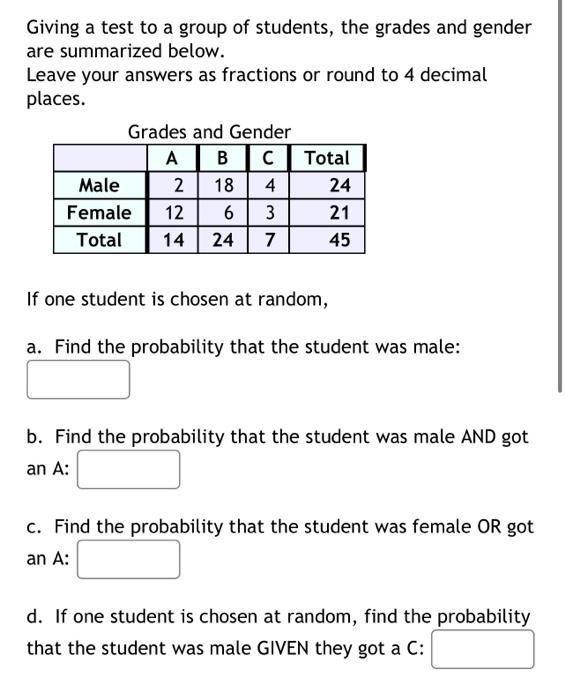 Giving a test to a group of students, the grades and gender are summarized below.
Leave your answers as fractions or round to 4 decimal places.

Grades and Gender

| | A | B | C | Total |
|---|---|---|---|---|
| Male | 2 | 18 | 4 | 24 |
| Female | 12 | 6 | 3 | 21 |
| Total | 14 | 24 | 7 | 45 |

If one student is chosen at random,

a. Find the probability that the student was male:

b. Find the probability that the student was male AND got an A:

c. Find the probability that the student was female OR got an A:

d. If one student is chosen at random, find the probability that the student was male GIVEN they got a C: